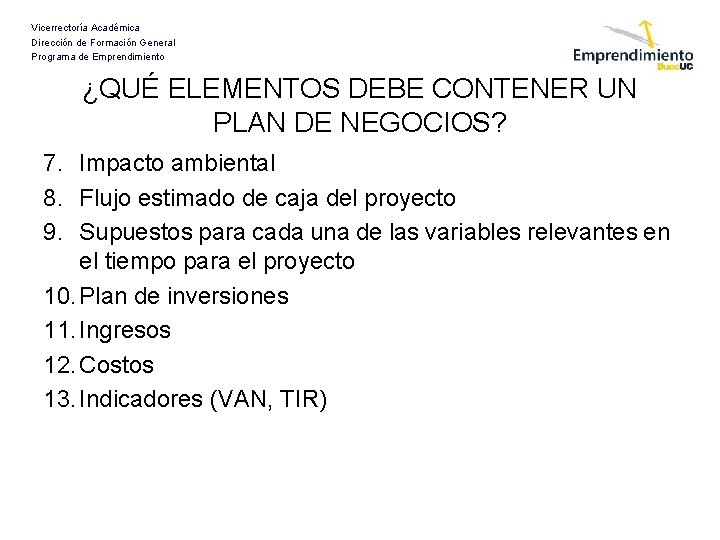 Vicerrectoría Académica
Dirección de Formación General
Programa de Emprendimiento

Emprendimiento
DuocUC

¿QUÉ ELEMENTOS DEBE CONTENER UN PLAN DE NEGOCIOS?

7. Impacto ambiental
8. Flujo estimado de caja del proyecto
9. Supuestos para cada una de las variables relevantes en el tiempo para el proyecto
10. Plan de inversiones
11. Ingresos
12. Costos
13. Indicadores (VAN, TIR)